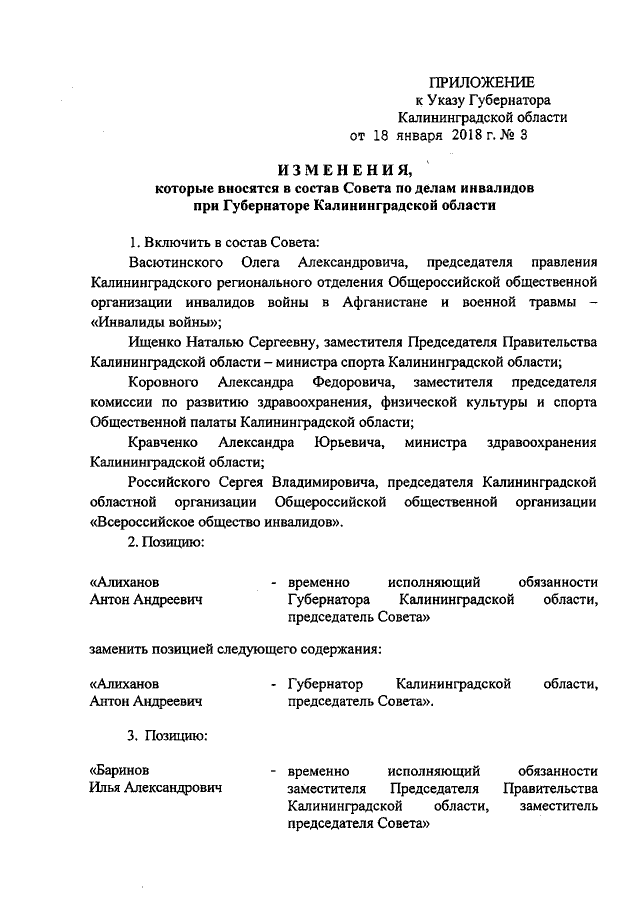 ПРИЛОЖЕНИЕ
к Указу Губернатора
Калининградской области
от 18 января 2018 г. № 3

ИЗМЕНЕНИЯ,
которые вносятся в состав Совета по делам инвалидов
при Губернаторе Калининградской области

1. Включить в состав Совета:

Васютинского Олега Александровича, председателя правления Калининградского регионального отделения Общероссийской общественной организации инвалидов войны в Афганистане и военной травмы – «Инвалиды войны»;

Ищенко Наталью Сергеевну, заместителя Председателя Правительства Калининградской области – министра спорта Калининградской области;

Коровного Александра Федоровича, заместителя председателя комиссии по развитию здравоохранения, физической культуры и спорта Общественной палаты Калининградской области;

Кравченко Александра Юрьевича, министра здравоохранения Калининградской области;

Российского Сергея Владимировича, председателя Калининградской областной организации Общероссийской общественной организации «Всероссийское общество инвалидов».

2. Позицию:

«Алиханов Антон Андреевич - временно исполняющий обязанности Губернатора Калининградской области, председатель Совета»

заменить позицией следующего содержания:

«Алиханов Антон Андреевич - Губернатор Калининградской области, председатель Совета».

3. Позицию:

«Баринов Илья Александрович - временно исполняющий обязанности заместителя Председателя Правительства Калининградской области, заместитель председателя Совета»